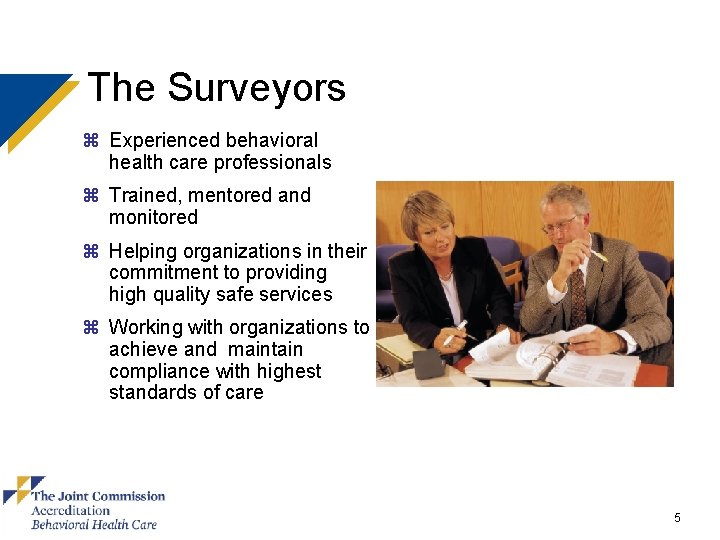 The Surveyors

⌘ Experienced behavioral health care professionals

⌘ Trained, mentored and monitored

⌘ Helping organizations in their commitment to providing high quality safe services

⌘ Working with organizations to achieve and maintain compliance with highest standards of care

The Joint Commission
Accreditation
Behavioral Health Care

5